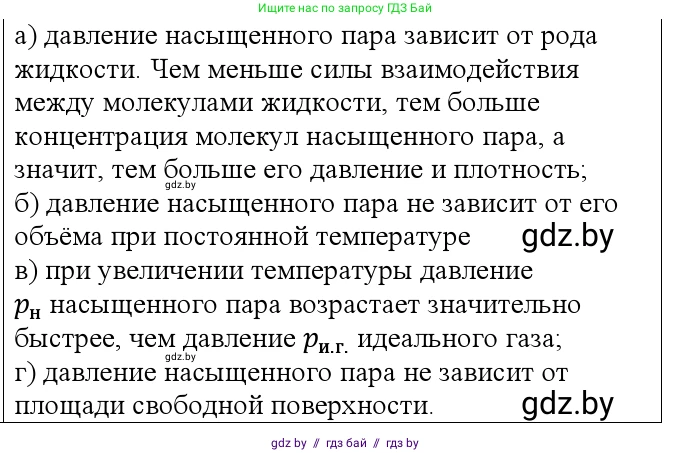 Ищите нас по запросу ГДЗ Бай

а) давление насыщенного пара зависит от рода жидкости. Чем меньше силы взаимодействия между молекулами жидкости, тем больше концентрация молекул насыщенного пара, а значит, тем больше его давление и плотность;
gdz.by
б) давление насыщенного пара не зависит от его объёма при постоянной температуре gdz.by
в) при увеличении температуры давление $p_{н}$ насыщенного пара возрастает значительно быстрее, чем давление $p_{и.г.}$ идеального газа;
gdz.by
г) давление насыщенного пара не зависит от площади свободной поверхности. gdz.by

gdz by // гдз бай // гдз by